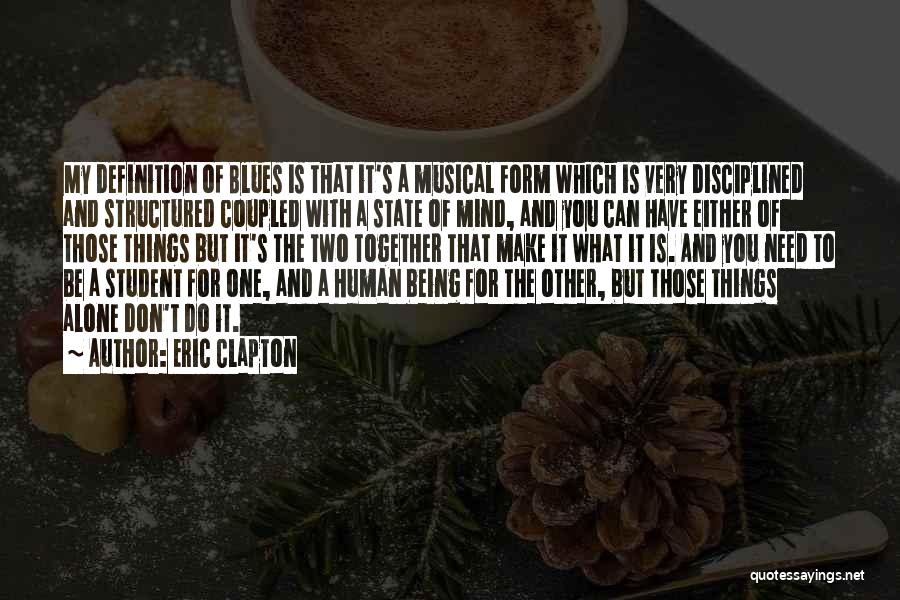 MY DEFINITION OF BLUES IS THAT IT'S A MUSICAL FORM WHICH IS VERY DISCIPLINED AND STRUCTURED COUPLED WITH A STATE OF MIND, AND YOU CAN HAVE EITHER OF THOSE THINGS BUT IT'S THE TWO TOGETHER THAT MAKE IT WHAT IT IS. AND YOU NEED TO BE A STUDENT FOR ONE, AND A HUMAN BEING FOR THE OTHER, BUT THOSE THINGS ALONE DON'T DO IT.

~ AUTHOR: ERIC CLAPTON

quotessayings.net